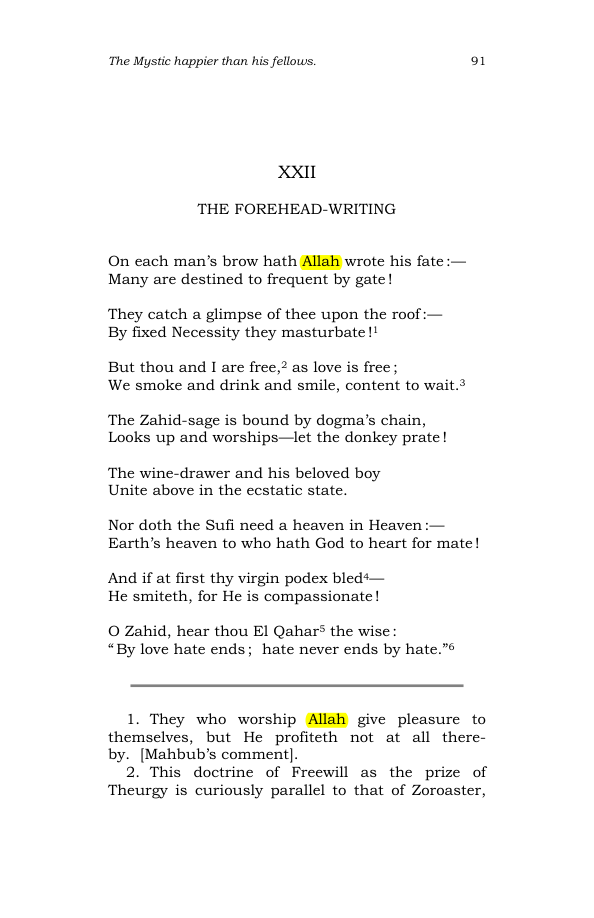 The Mystic happier than his fellows. 91

XXII

THE FOREHEAD-WRITING

On each man's brow hath Allah wrote his fate:—
Many are destined to frequent by gate!

They catch a glimpse of thee upon the roof:—
By fixed Necessity they masturbate!$^{1}$

But thou and I are free,$^{2}$ as love is free;
We smoke and drink and smile, content to wait.$^{3}$

The Zahid-sage is bound by dogma's chain,
Looks up and worships—let the donkey prate!

The wine-drawer and his beloved boy
Unite above in the ecstatic state.

Nor doth the Sufi need a heaven in Heaven:—
Earth's heaven to who hath God to heart for mate!

And if at first thy virgin podex bled$^{4}$—
He smiteth, for He is compassionate!

O Zahid, hear thou El Qahar$^{5}$ the wise:
"By love hate ends; hate never ends by hate."$^{6}$

1. They who worship Allah give pleasure to themselves, but He profiteth not at all thereby. [Mahbub's comment].

2. This doctrine of Freewill as the prize of Theurgy is curiously parallel to that of Zoroaster,